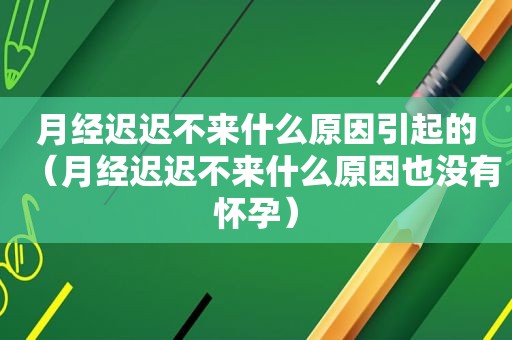 月经迟迟不来什么原因引起的（月经迟迟不来什么原因也没有怀孕）